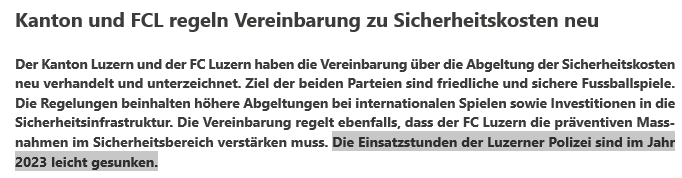 Kanton und FCL regeln Vereinbarung zu Sicherheitskosten neu

Der Kanton Luzern und der FC Luzern haben die Vereinbarung über die Abgeltung der Sicherheitskosten neu verhandelt und unterzeichnet. Ziel der beiden Parteien sind friedliche und sichere Fussballspiele. Die Regelungen beinhalten höhere Abgeltungen bei internationalen Spielen sowie Investitionen in die Sicherheitsinfrastruktur. Die Vereinbarung regelt ebenfalls, dass der FC Luzern die präventiven Massnahmen im Sicherheitsbereich verstärken muss. Die Einsatzstunden der Luzerner Polizei sind im Jahr 2023 leicht gesunken.